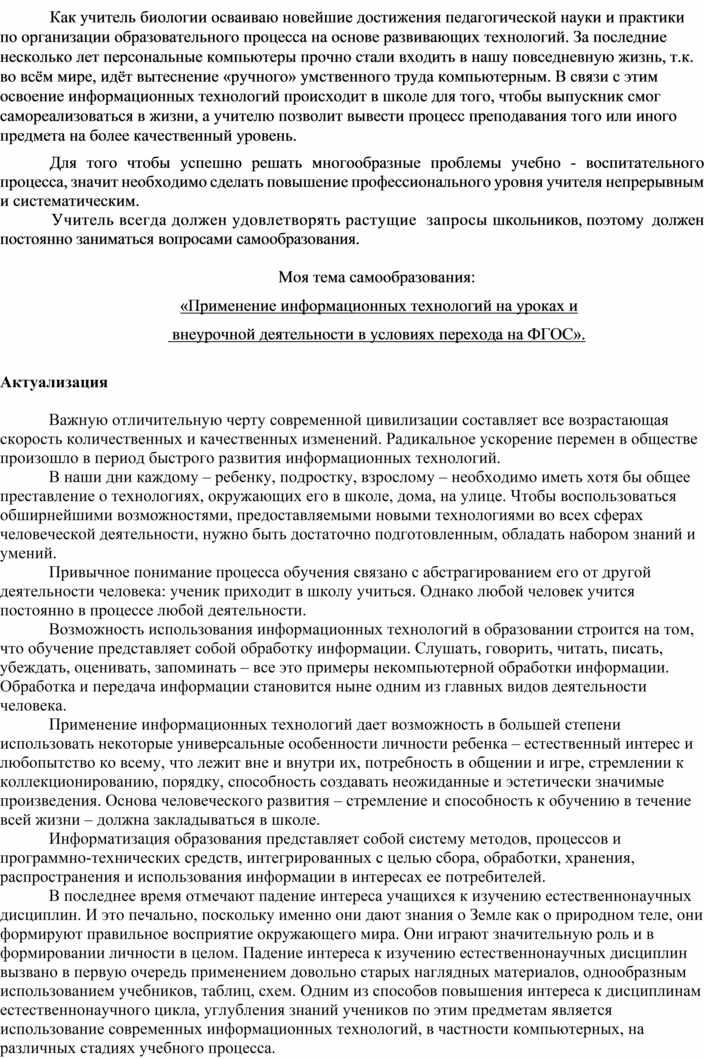 Как учитель биологии осваиваю новейшие достижения педагогической науки и практики по организации образовательного процесса на основе развивающих технологий. За последние несколько лет персональные компьютеры прочно стали входить в нашу повседневную жизнь, т.к. во всём мире, идёт вытеснение «ручного» умственного труда компьютерным. В связи с этим освоение информационных технологий происходит в школе для того, чтобы выпускник смог самореализоваться в жизни, а учителю позволит вывести процесс преподавания того или иного предмета на более качественный уровень.

Для того чтобы успешно решать многообразные проблемы учебно - воспитательного процесса, значит необходимо сделать повышение профессионального уровня учителя непрерывным и систематическим.

Учитель всегда должен удовлетворять растущие запросы школьников, поэтому должен постоянно заниматься вопросами самообразования.

Моя тема самообразования:

«Применение информационных технологий на уроках и внеурочной деятельности в условиях перехода на ФГОС».

Актуализация

Важную отличительную черту современной цивилизации составляет все возрастающая скорость количественных и качественных изменений. Радикальное ускорение перемен в обществе произошло в период быстрого развития информационных технологий.

В наши дни каждому – ребенку, подростку, взрослому – необходимо иметь хотя бы общее преставление о технологиях, окружающих его в школе, дома, на улице. Чтобы воспользоваться обширнейшими возможностями, предоставляемыми новыми технологиями во всех сферах человеческой деятельности, нужно быть достаточно подготовленным, обладать набором знаний и умений.

Привычное понимание процесса обучения связано с абстрагированием его от другой деятельности человека: ученик приходит в школу учиться. Однако любой человек учится постоянно в процессе любой деятельности.

Возможность использования информационных технологий в образовании строится на том, что обучение представляет собой обработку информации. Слушать, говорить, читать, писать, убеждать, оценивать, запоминать – все это примеры некомпьютерной обработки информации. Обработка и передача информации становится ныне одним из главных видов деятельности человека.

Применение информационных технологий дает возможность в большей степени использовать некоторые универсальные особенности личности ребенка – естественный интерес и любопытство ко всему, что лежит вне и внутри их, потребность в общении и игре, стремлении к коллекционированию, порядку, способность создавать неожиданные и эстетически значимые произведения. Основа человеческого развития – стремление и способность к обучению в течение всей жизни – должна закладываться в школе.

Информатизация образования представляет собой систему методов, процессов и программно-технических средств, интегрированных с целью сбора, обработки, хранения, распространения и использования информации в интересах ее потребителей.

В последнее время отмечают падение интереса учащихся к изучению естественнонаучных дисциплин. И это печально, поскольку именно они дают знания о Земле как о природном теле, они формируют правильное восприятие окружающего мира. Они играют значительную роль и в формировании личности в целом. Падение интереса к изучению естественнонаучных дисциплин вызвано в первую очередь применением довольно старых наглядных материалов, однообразным использованием учебников, таблиц, схем. Одним из способов повышения интереса к дисциплинам естественнонаучного цикла, углубления знаний учеников по этим предметам является использование современных информационных технологий, в частности компьютерных, на различных стадиях учебного процесса.